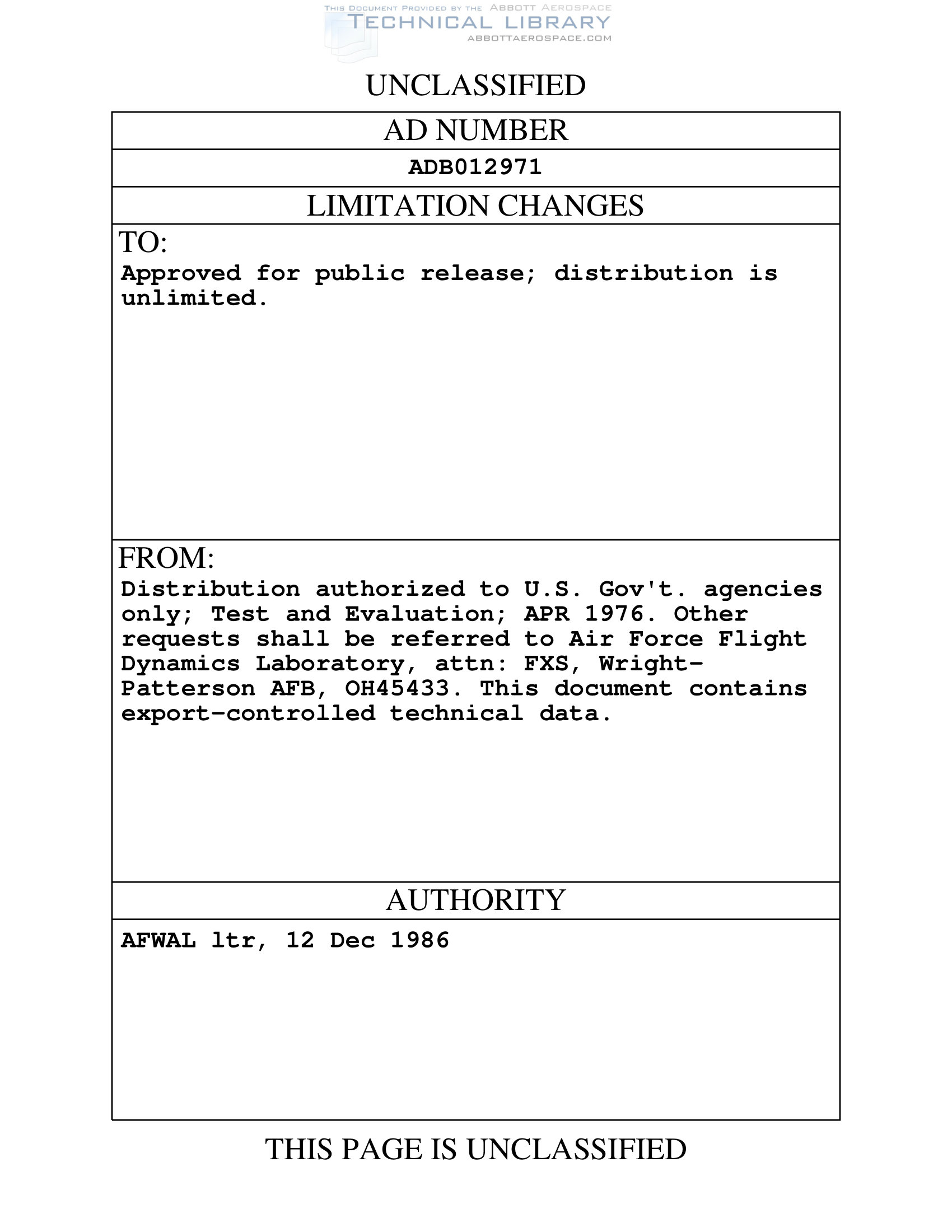 THIS DOCUMENT PROVIDED BY THE ABBOTT AEROSPACE
TECHNICAL LIBRARY
ABBOTTAEROSPACE.COM

UNCLASSIFIED

AD NUMBER

ADB012971

LIMITATION CHANGES

TO:
Approved for public release; distribution is unlimited.

FROM:
Distribution authorized to U.S. Gov't. agencies only; Test and Evaluation; APR 1976. Other requests shall be referred to Air Force Flight Dynamics Laboratory, attn: FXS, Wright-Patterson AFB, OH45433. This document contains export-controlled technical data.

AUTHORITY

AFWAL ltr, 12 Dec 1986

THIS PAGE IS UNCLASSIFIED